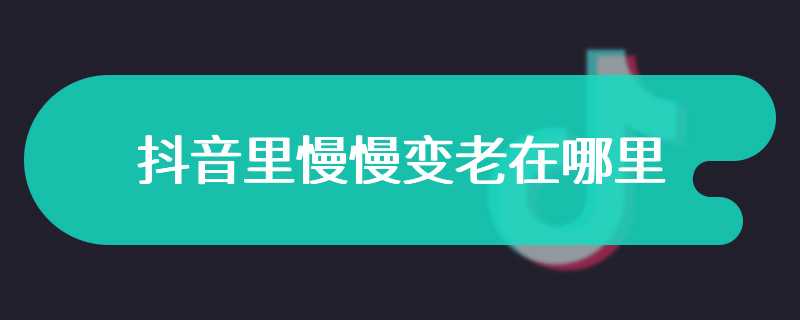 抖音里慢慢变老在哪里